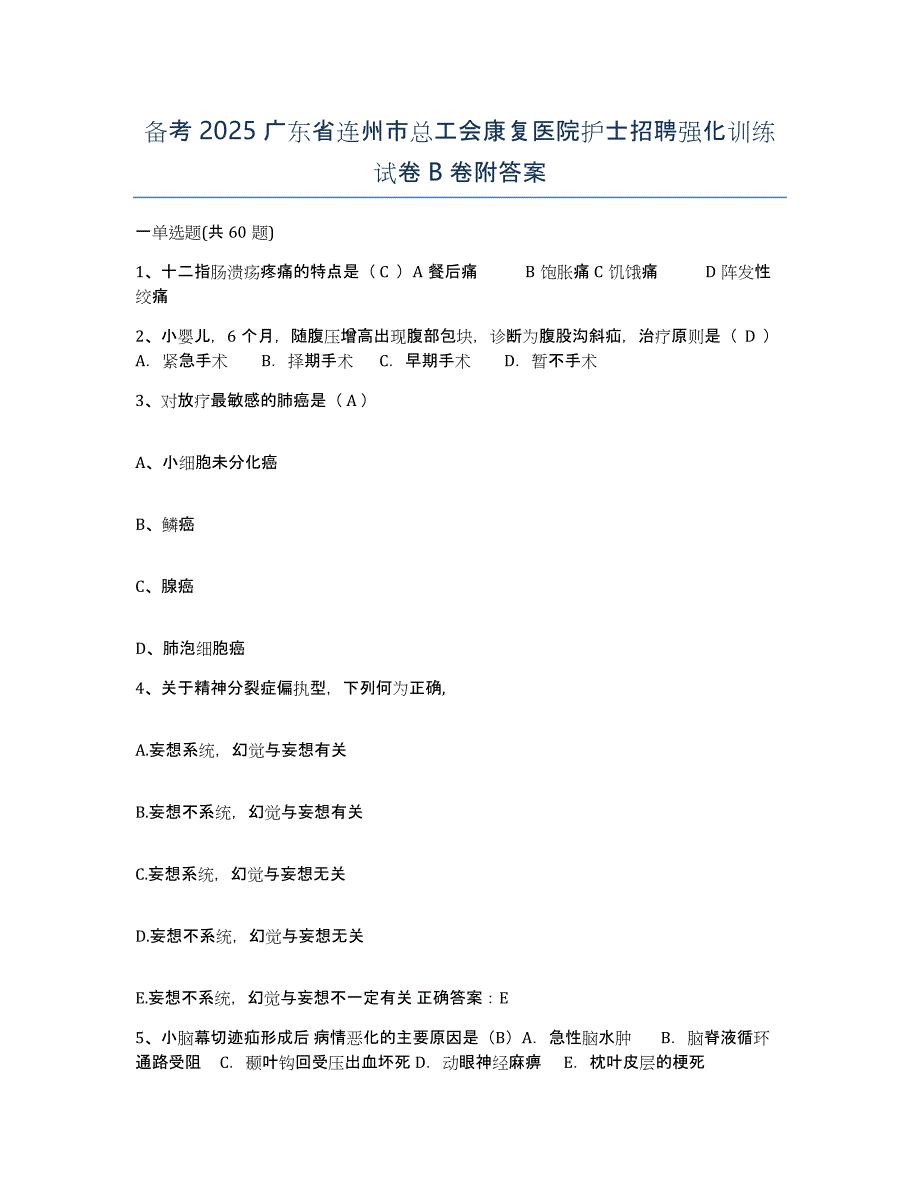 备考 2025 广东省连州市总工会康复医院护士招聘强化训练试卷 B 卷附答案

一单选题(共 60 题)

1、十二指肠溃疡疼痛的特点是（ C ）A 餐后痛　　B 饱胀痛 C 饥饿痛　　D 阵发性绞痛

2、小婴儿，6 个月，随腹压增高出现腹部包块，诊断为腹股沟斜疝，治疗原则是（ D ）A. 紧急手术　B. 择期手术　C. 早期手术　D. 暂不手术

3、对放疗最敏感的肺癌是（ A ）

A、小细胞未分化癌

B、鳞癌

C、腺癌

D、肺泡细胞癌

4、关于精神分裂症偏执型，下列何为正确，

A.妄想系统，幻觉与妄想有关

B.妄想不系统，幻觉与妄想有关

C.妄想系统，幻觉与妄想无关

D.妄想不系统，幻觉与妄想无关

E.妄想不系统，幻觉与妄想不一定有关 正确答案：E

5、小脑幕切迹疝形成后 病情恶化的主要原因是（B）A. 急性脑水肿　B. 脑脊液循环通路受阻　C. 颞叶钩回受压出血坏死 D. 动眼神经麻痹　E. 枕叶皮层的梗死